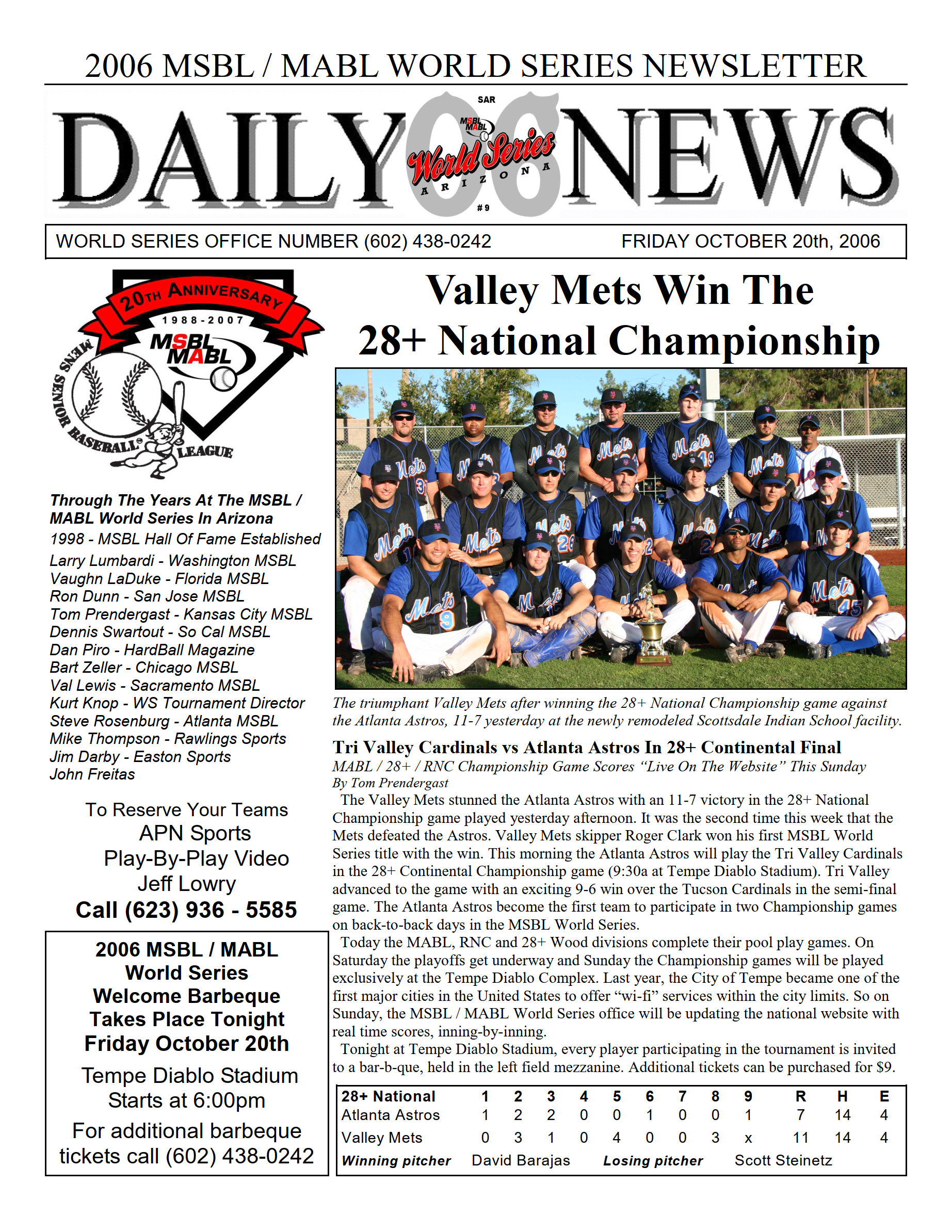 2006 MSBL / MABL WORLD SERIES NEWSLETTER

DAILY 06 NEWS

SAR
MSBL MABL
World Series
ARIZONA
#9

WORLD SERIES OFFICE NUMBER (602) 438-0242

FRIDAY OCTOBER 20th, 2006

20TH ANNIVERSARY
1988-2007
MSBL MABL
MENS SENIOR BASEBALL LEAGUE

Through The Years At The MSBL / MABL World Series In Arizona

1998 - MSBL Hall Of Fame Established

Larry Lumbardi - Washington MSBL
Vaughn LaDuke - Florida MSBL
Ron Dunn - San Jose MSBL
Tom Prendergast - Kansas City MSBL
Dennis Swartout - So Cal MSBL
Dan Piro - HardBall Magazine
Bart Zeller - Chicago MSBL
Val Lewis - Sacramento MSBL
Kurt Knop - WS Tournament Director
Steve Rosenburg - Atlanta MSBL
Mike Thompson - Rawlings Sports
Jim Darby - Easton Sports
John Freitas

To Reserve Your Teams
APN Sports
Play-By-Play Video
Jeff Lowry
Call (623) 936 - 5585

2006 MSBL / MABL World Series Welcome Barbeque Takes Place Tonight Friday October 20th

Tempe Diablo Stadium
Starts at 6:00pm

For additional barbeque tickets call (602) 438-0242

Valley Mets Win The 28+ National Championship

The triumphant Valley Mets after winning the 28+ National Championship game against the Atlanta Astros, 11-7 yesterday at the newly remodeled Scottsdale Indian School facility.

Tri Valley Cardinals vs Atlanta Astros In 28+ Continental Final
MABL / 28+ / RNC Championship Game Scores "Live On The Website" This Sunday
By Tom Prendergast

The Valley Mets stunned the Atlanta Astros with an 11-7 victory in the 28+ National Championship game played yesterday afternoon. It was the second time this week that the Mets defeated the Astros. Valley Mets skipper Roger Clark won his first MSBL World Series title with the win. This morning the Atlanta Astros will play the Tri Valley Cardinals in the 28+ Continental Championship game (9:30a at Tempe Diablo Stadium). Tri Valley advanced to the game with an exciting 9-6 win over the Tucson Cardinals in the semi-final game. The Atlanta Astros become the first team to participate in two Championship games on back-to-back days in the MSBL World Series.

Today the MABL, RNC and 28+ Wood divisions complete their pool play games. On Saturday the playoffs get underway and Sunday the Championship games will be played exclusively at the Tempe Diablo Complex. Last year, the City of Tempe became one of the first major cities in the United States to offer "wi-fi" services within the city limits. So on Sunday, the MSBL / MABL World Series office will be updating the national website with real time scores, inning-by-inning.

Tonight at Tempe Diablo Stadium, every player participating in the tournament is invited to a bar-b-que, held in the left field mezzanine. Additional tickets can be purchased for $9.

| 28+ National | 1 | 2 | 3 | 4 | 5 | 6 | 7 | 8 | 9 | R | H | E |
|---|---|---|---|---|---|---|---|---|---|---|---|---|
| Atlanta Astros | 1 | 2 | 2 | 0 | 0 | 1 | 0 | 0 | 1 | 7 | 14 | 4 |
| Valley Mets | 0 | 3 | 1 | 0 | 4 | 0 | 0 | 3 | x | 11 | 14 | 4 |

Winning pitcher David Barajas Losing pitcher Scott Steinetz